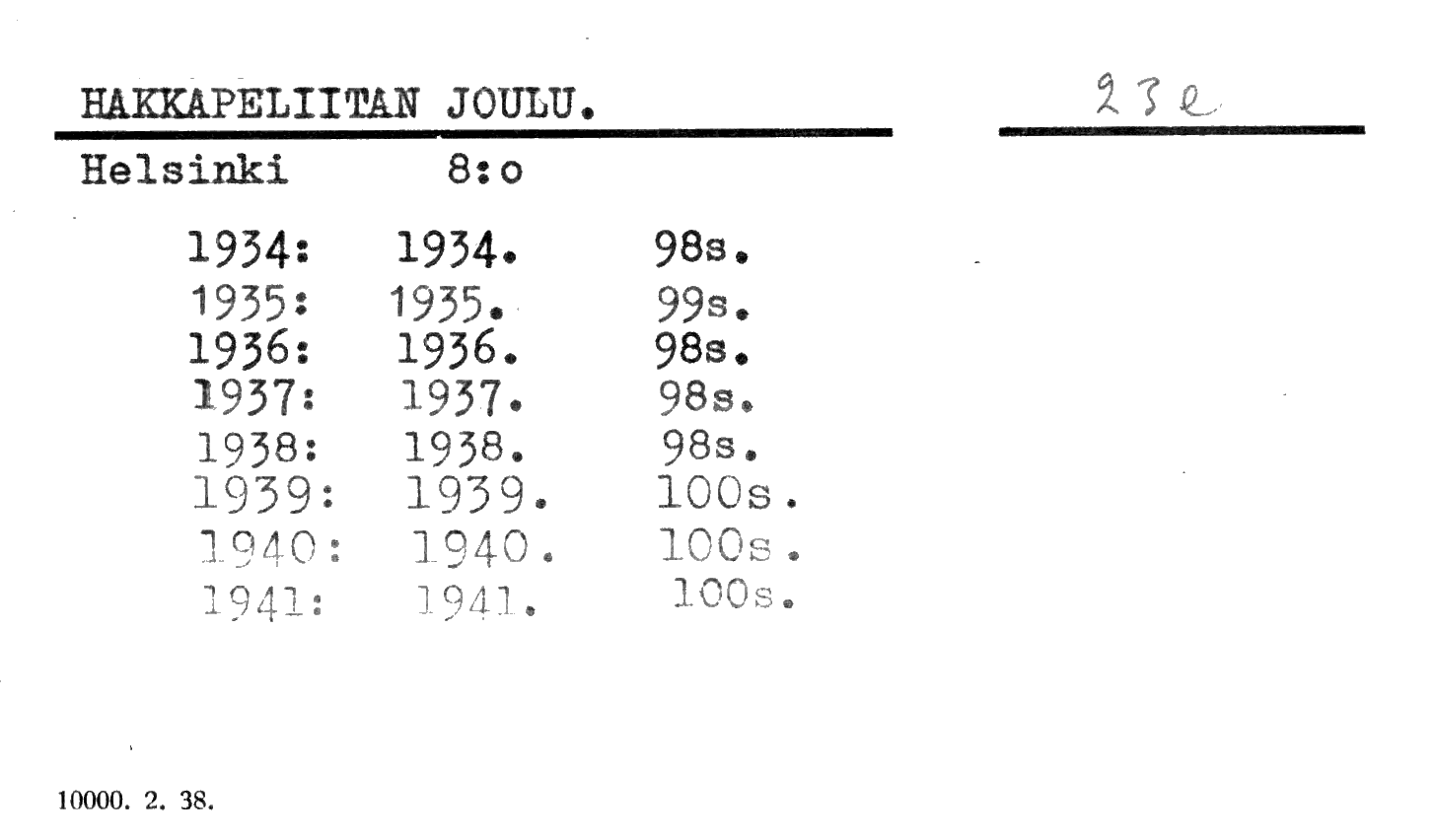 HAKKAPELIITAN JOULU.

23e

Helsinki 8:o

1934: 1934. 98s.
1935: 1935. 99s.
1936: 1936. 98s.
1937: 1937. 98s.
1938: 1938. 98s.
1939: 1939. 100s.
1940: 1940. 100s.
1941: 1941. 100s.

10000. 2. 38.